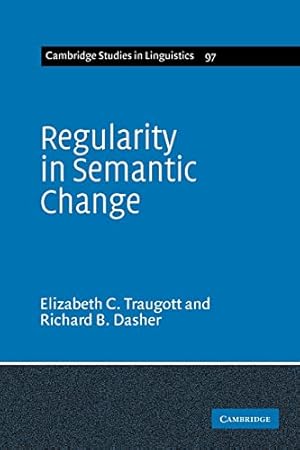 Cambridge Studies in Linguistics 97

Regularity in Semantic Change

Elizabeth C. Traugott and Richard B. Dasher

CAMBRIDGE